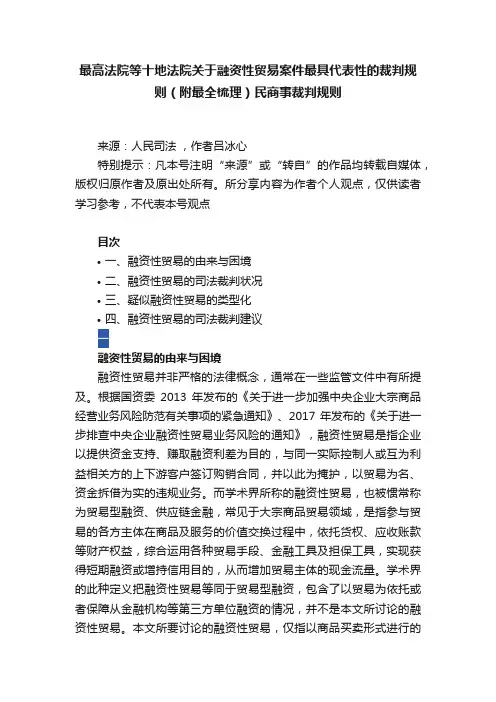 最高法院等十地法院关于融资性贸易案件最具代表性的裁判规则（附最全梳理）民商事裁判规则

来源：人民司法 ，作者吕冰心

特别提示：凡本号注明“来源”或“转自”的作品均转载自媒体，版权归原作者及原出处所有。所分享内容为作者个人观点，仅供读者学习参考，不代表本号观点

目次

• 一、融资性贸易的由来与困境
• 二、融资性贸易的司法裁判状况
• 三、疑似融资性贸易的类型化
• 四、融资性贸易的司法裁判建议

融资性贸易的由来与困境

融资性贸易并非严格的法律概念，通常在一些监管文件中有所提及。根据国资委 2013 年发布的《关于进一步加强中央企业大宗商品经营业务风险防范有关事项的紧急通知》、2017 年发布的《关于进一步排查中央企业融资性贸易业务风险的通知》，融资性贸易是指企业以提供资金支持、赚取融资利差为目的，与同一实际控制人或互为利益相关方的上下游客户签订购销合同，并以此为掩护，以贸易为名、资金拆借为实的违规业务。而学术界所称的融资性贸易，也被惯常称为贸易型融资、供应链金融，常见于大宗商品贸易领域，是指参与贸易的各方主体在商品及服务的价值交换过程中，依托货权、应收账款等财产权益，综合运用各种贸易手段、金融工具及担保工具，实现获得短期融资或增持信用目的，从而增加贸易主体的现金流量。学术界的此种定义把融资性贸易等同于贸易型融资，包含了以贸易为依托或者保障从金融机构等第三方单位融资的情况，并不是本文所讨论的融资性贸易。本文所要讨论的融资性贸易，仅指以商品买卖形式进行的